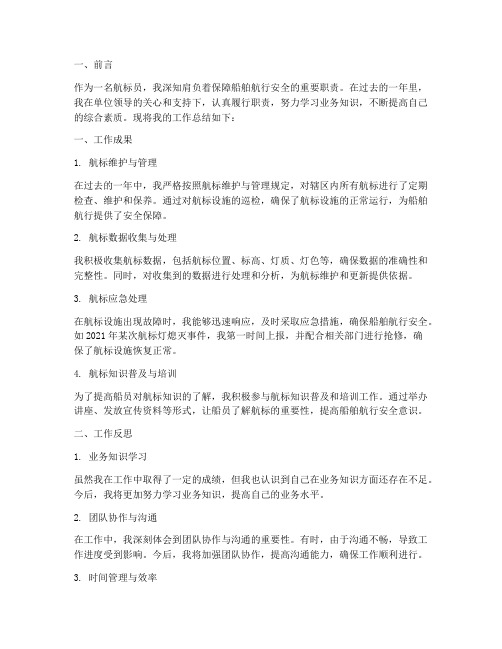 一、前言

作为一名航标员，我深知肩负着保障船舶航行安全的重要职责。在过去的一年里，我在单位领导的关心和支持下，认真履行职责，努力学习业务知识，不断提高自己的综合素质。现将我的工作总结如下：

一、工作成果

1. 航标维护与管理

在过去的一年中，我严格按照航标维护与管理规定，对辖区内所有航标进行了定期检查、维护和保养。通过对航标设施的巡检，确保了航标设施的正常运行，为船舶航行提供了安全保障。

2. 航标数据收集与处理

我积极收集航标数据，包括航标位置、标高、灯质、灯色等，确保数据的准确性和完整性。同时，对收集到的数据进行处理和分析，为航标维护和更新提供依据。

3. 航标应急处理

在航标设施出现故障时，我能够迅速响应，及时采取应急措施，确保船舶航行安全。如 2021 年某次航标灯熄灭事件，我第一时间上报，并配合相关部门进行抢修，确保了航标设施恢复正常。

4. 航标知识普及与培训

为了提高船员对航标知识的了解，我积极参与航标知识普及和培训工作。通过举办讲座、发放宣传资料等形式，让船员了解航标的重要性，提高船舶航行安全意识。

二、工作反思

1. 业务知识学习

虽然我在工作中取得了一定的成绩，但我也认识到自己在业务知识方面还存在不足。今后，我将更加努力学习业务知识，提高自己的业务水平。

2. 团队协作与沟通

在工作中，我深刻体会到团队协作与沟通的重要性。有时，由于沟通不畅，导致工作进度受到影响。今后，我将加强团队协作，提高沟通能力，确保工作顺利进行。

3. 时间管理与效率